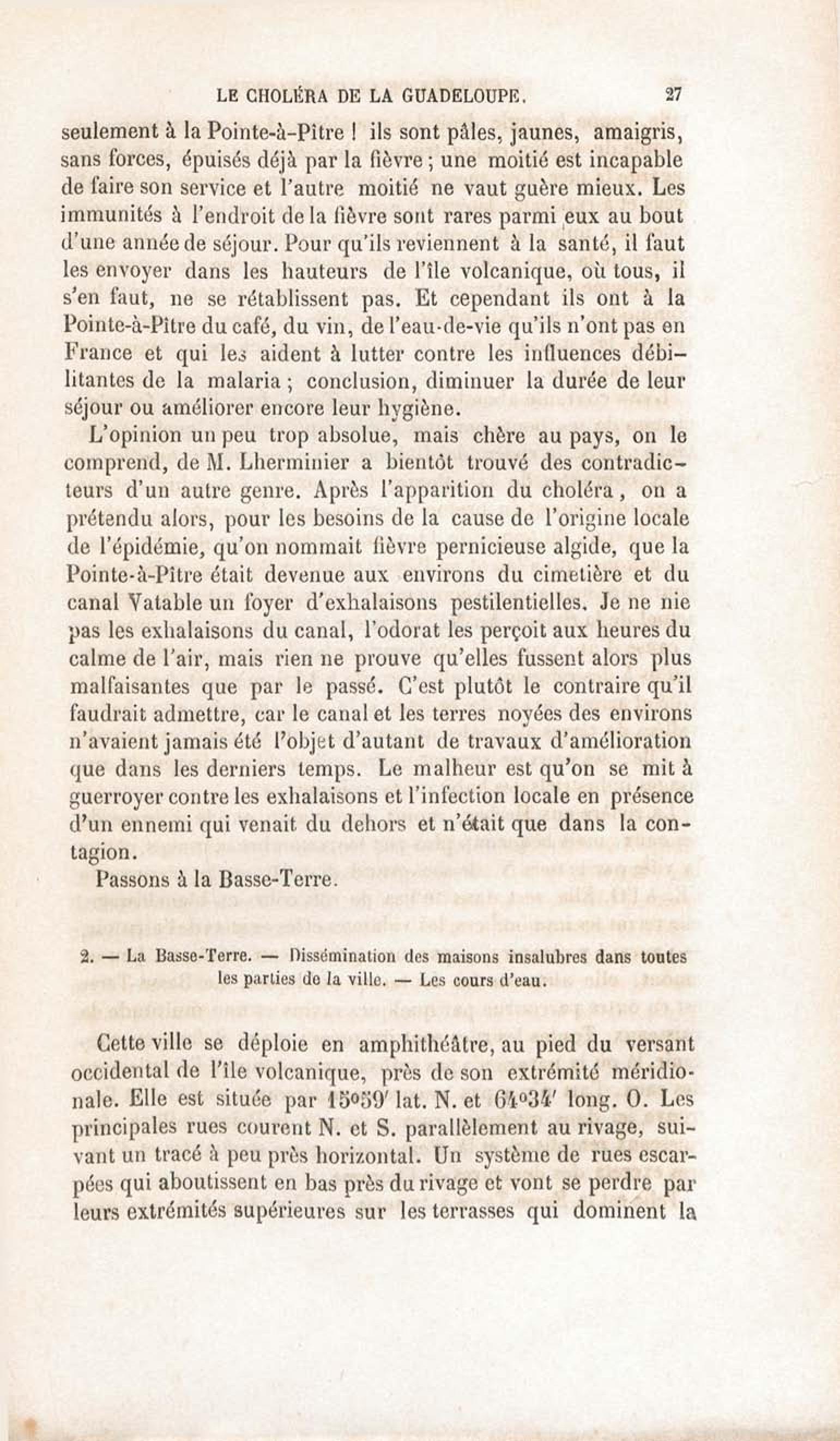 LE CHOLÉRA DE LA GUADELOUPE. 27

seulement à la Pointe-à-Pître ! ils sont pâles, jaunes, amaigris, sans forces, épuisés déjà par la fièvre ; une moitié est incapable de faire son service et l'autre moitié ne vaut guère mieux. Les immunités à l'endroit de la fièvre sont rares parmi eux au bout d'une année de séjour. Pour qu'ils reviennent à la santé, il faut les envoyer dans les hauteurs de l'île volcanique, où tous, il s'en faut, ne se rétablissent pas. Et cependant ils ont à la Pointe-à-Pître du café, du vin, de l'eau-de-vie qu'ils n'ont pas en France et qui les aident à lutter contre les influences débilitantes de la malaria ; conclusion, diminuer la durée de leur séjour ou améliorer encore leur hygiène.

L'opinion un peu trop absolue, mais chère au pays, on le comprend, de M. Lherminier a bientôt trouvé des contradicteurs d'un autre genre. Après l'apparition du choléra, on a prétendu alors, pour les besoins de la cause de l'origine locale de l'épidémie, qu'on nommait fièvre pernicieuse algide, que la Pointe-à-Pître était devenue aux environs du cimetière et du canal Vatable un foyer d'exhalaisons pestilentielles. Je ne nie pas les exhalaisons du canal, l'odorat les perçoit aux heures du calme de l'air, mais rien ne prouve qu'elles fussent alors plus malfaisantes que par le passé. C'est plutôt le contraire qu'il faudrait admettre, car le canal et les terres noyées des environs n'avaient jamais été l'objet d'autant de travaux d'amélioration que dans les derniers temps. Le malheur est qu'on se mit à guerroyer contre les exhalaisons et l'infection locale en présence d'un ennemi qui venait du dehors et n'était que dans la contagion.

Passons à la Basse-Terre.

2. — La Basse-Terre. — Dissémination des maisons insalubres dans toutes les parties de la ville. — Les cours d'eau.

Cette ville se déploie en amphithéâtre, au pied du versant occidental de l'île volcanique, près de son extrémité méridionale. Elle est située par 15°59' lat. N. et 64°34' long. O. Les principales rues courent N. et S. parallèlement au rivage, suivant un tracé à peu près horizontal. Un système de rues escarpées qui aboutissent en bas près du rivage et vont se perdre par leurs extrémités supérieures sur les terrasses qui dominent la